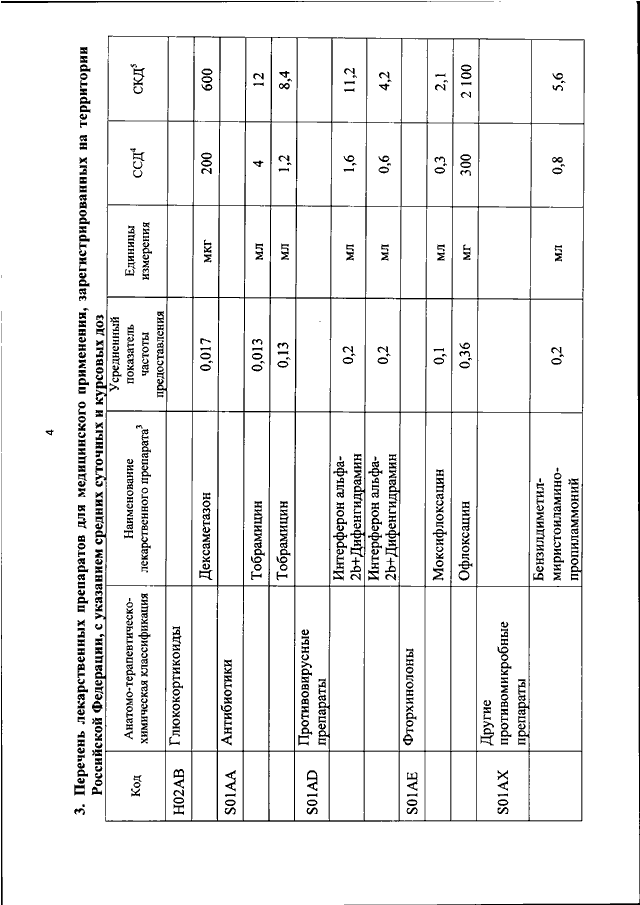 4

3. Перечень лекарственных препаратов для медицинского применения, зарегистрированных на территории Российской Федерации, с указанием средних суточных и курсовых доз

| Код | Анатомо-терапевтическо-химическая классификация | Наименование лекарственного препарата$^3$ | Усредненный показатель частоты предоставления | Единицы измерения | ССД$^4$ | СКД$^5$ |
|---|---|---|---|---|---|---|
| H02AB | Глюкокортикоиды | | | | | |
| | | Дексаметазон | 0,017 | мкг | 200 | 600 |
| S01AA | Антибиотики | | | | | |
| | | Тобрамицин | 0,013 | мл | 4 | 12 |
| | | Тобрамицин | 0,13 | мл | 1,2 | 8,4 |
| S01AD | Противовирусные препараты | | | | | |
| | | Интерферон альфа-2b+Дифенгидрамин | 0,2 | мл | 1,6 | 11,2 |
| | | Интерферон альфа-2b+Дифенгидрамин | 0,2 | мл | 0,6 | 4,2 |
| S01AE | Фторхинолоны | | | | | |
| | | Моксифлоксацин | 0,1 | мл | 0,3 | 2,1 |
| | | Офлоксацин | 0,36 | мг | 300 | 2 100 |
| S01AX | Другие противомикробные препараты | | | | | |
| | | Бензилдиметил-миристоиламино-пропиламмоний | 0,2 | мл | 0,8 | 5,6 |